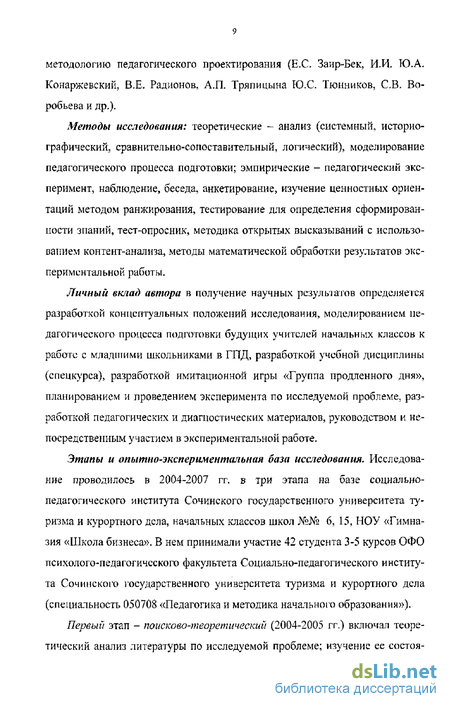 9

методологию педагогического проектирования (Е.С. Заир-Бек, И.И. Ю.А. Конаржевский, В.Е. Радионов, А.П. Тряпицына Ю.С. Тюнников, С.В. Воробьева и др.).

Методы исследования: теоретические – анализ (системный, историографический, сравнительно-сопоставительный, логический), моделирование педагогического процесса подготовки; эмпирические – педагогический эксперимент, наблюдение, беседа, анкетирование, изучение ценностных ориентаций методом ранжирования, тестирование для определения сформированности знаний, тест-опросник, методика открытых высказываний с использованием контент-анализа, методы математической обработки результатов экспериментальной работы.

Личный вклад автора в получение научных результатов определяется разработкой концептуальных положений исследования, моделированием педагогического процесса подготовки будущих учителей начальных классов к работе с младшими школьниками в ГПД, разработкой учебной дисциплины (спецкурса), разработкой имитационной игры «Группа продленного дня», планированием и проведением эксперимента по исследуемой проблеме, разработкой педагогических и диагностических материалов, руководством и непосредственным участием в экспериментальной работе.

Этапы и опытно-экспериментальная база исследования. Исследование проводилось в 2004-2007 гг. в три этапа на базе социально-педагогического института Сочинского государственного университета туризма и курортного дела, начальных классов школ №№ 6, 15, НОУ «Гимназия «Школа бизнеса». В нем принимали участие 42 студента 3-5 курсов ОФО психолого-педагогического факультета Социально-педагогического института Сочинского государственного университета туризма и курортного дела (специальность 050708 «Педагогика и методика начального образования»).

Первый этап – поисково-теоретический (2004-2005 гг.) включал теоретический анализ литературы по исследуемой проблеме; изучение ее состоя-

dsLib.net
библиотека диссертаций